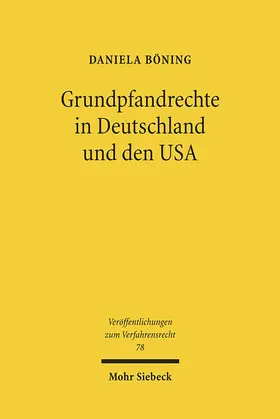 DANIELA BÖNING

Grundpfandrechte in Deutschland und den USA

Veröffentlichungen zum Verfahrensrecht
78

Mohr Siebeck